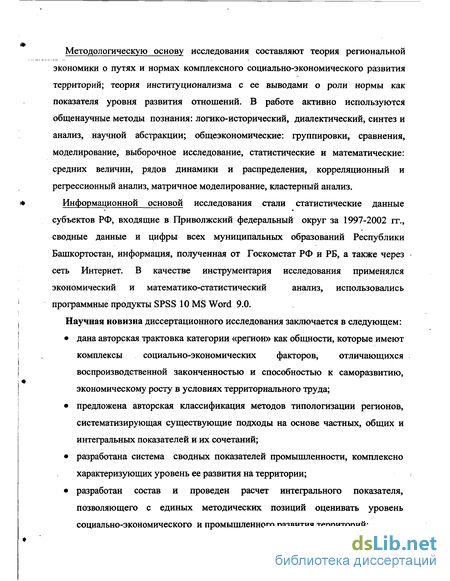 Методологическую основу исследования составляют теория региональной экономики о путях и нормах комплексного социально-экономического развития территорий; теория институционализма с ее выводами о роли нормы как показателя уровня развития отношений. В работе активно используются общенаучные методы познания: логико-исторический, диалектический, синтез и анализ, научной абстракции; общеэкономические: группировки, сравнения, моделирование, выборочное исследование, статистические и математические: средних величин, рядов динамики и распределения, корреляционный и регрессионный анализ, матричное моделирование, кластерный анализ.

Информационной основой исследования стали статистические данные субъектов РФ, входящие в Приволжский федеральный округ за 1997-2002 гг., сводные данные и цифры всех муниципальных образований Республики Башкортостан, информация, полученная от Госкомстат РФ и РБ, а также через сеть Интернет. В качестве инструментария исследования применялся экономический и математико-статистический анализ, использовались программные продукты SPSS 10 MS Word 9.0.

Научная новизна диссертационного исследования заключается в следующем:

• дана авторская трактовка категории «регион» как общности, которые имеют комплексы социально-экономических факторов, отличающихся воспроизводственной законченностью и способностью к саморазвитию, экономическому росту в условиях территориального труда;

• предложена авторская классификация методов типологизации регионов, систематизирующая существующие подходы на основе частных, общих и интегральных показателей и их сочетаний;

• разработана система сводных показателей промышленности, комплексно характеризующих уровень ее развития на территории;

• разработан состав и проведен расчет интегрального показателя, позволяющего с единых методических позиций оценивать уровень социально-экономического и промышленного развития территорий;

dsLib.net
библиотека диссертаций